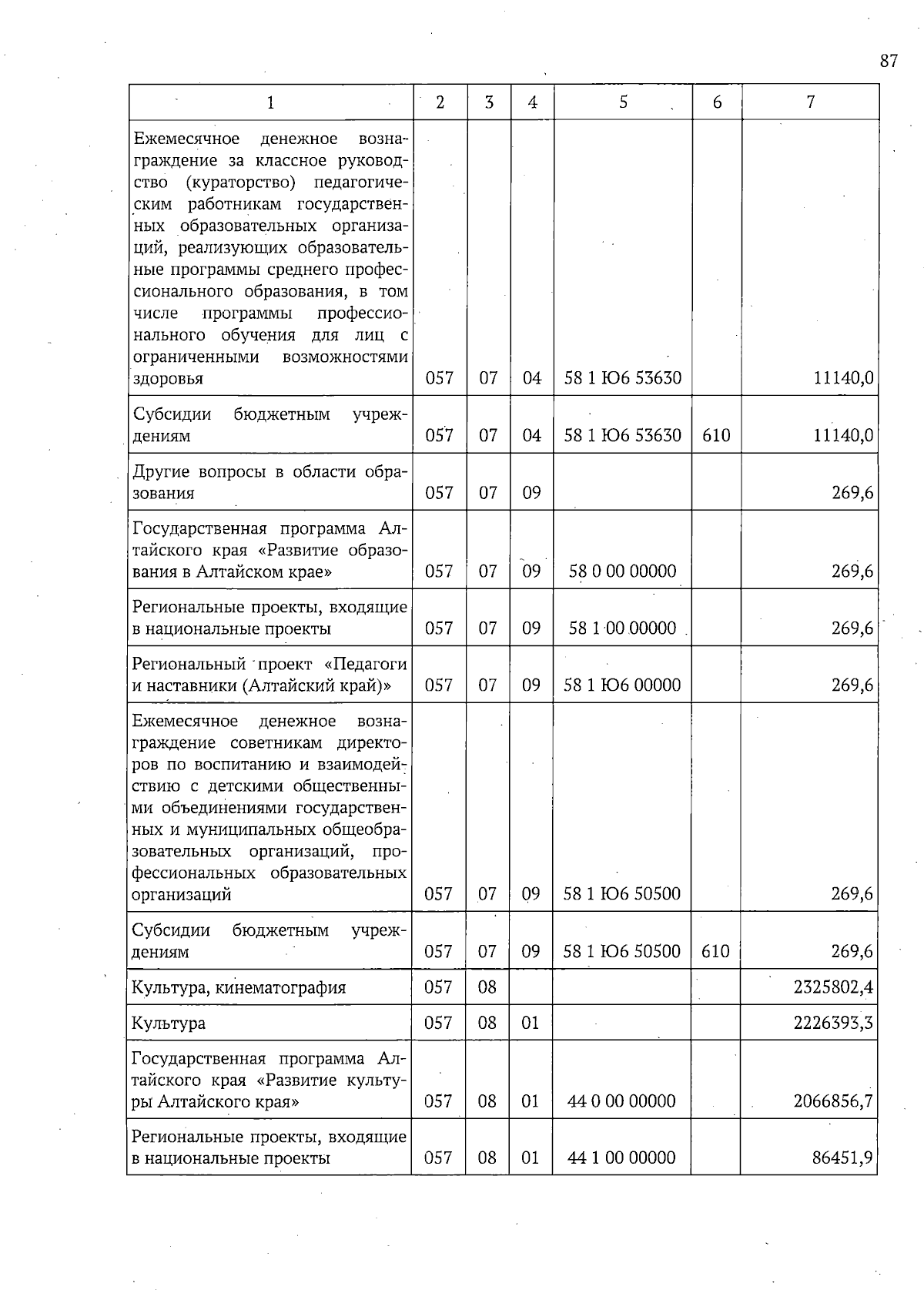 87

| 1 | 2 | 3 | 4 | 5 | 6 | 7 |
|---|---|---|---|---|---|---|
| Ежемесячное денежное вознаграждение за классное руководство (кураторство) педагогическим работникам государственных образовательных организаций, реализующих образовательные программы среднего профессионального образования, в том числе программы профессионального обучения для лиц с ограниченными возможностями здоровья | 057 | 07 | 04 | 58 1 Ю6 53630 | | 11140,0 |
| Субсидии бюджетным учреждениям | 057 | 07 | 04 | 58 1 Ю6 53630 | 610 | 11140,0 |
| Другие вопросы в области образования | 057 | 07 | 09 | | | 269,6 |
| Государственная программа Алтайского края «Развитие образования в Алтайском крае» | 057 | 07 | 09 | 58 0 00 00000 | | 269,6 |
| Региональные проекты, входящие в национальные проекты | 057 | 07 | 09 | 58 1 00 00000 | | 269,6 |
| Региональный проект «Педагоги и наставники (Алтайский край)» | 057 | 07 | 09 | 58 1 Ю6 00000 | | 269,6 |
| Ежемесячное денежное вознаграждение советникам директоров по воспитанию и взаимодействию с детскими общественными объединениями государственных и муниципальных общеобразовательных организаций, профессиональных образовательных организаций | 057 | 07 | 09 | 58 1 Ю6 50500 | | 269,6 |
| Субсидии бюджетным учреждениям | 057 | 07 | 09 | 58 1 Ю6 50500 | 610 | 269,6 |
| Культура, кинематография | 057 | 08 | | | | 2325802,4 |
| Культура | 057 | 08 | 01 | | | 2226393,3 |
| Государственная программа Алтайского края «Развитие культуры Алтайского края» | 057 | 08 | 01 | 44 0 00 00000 | | 2066856,7 |
| Региональные проекты, входящие в национальные проекты | 057 | 08 | 01 | 44 1 00 00000 | | 86451,9 |